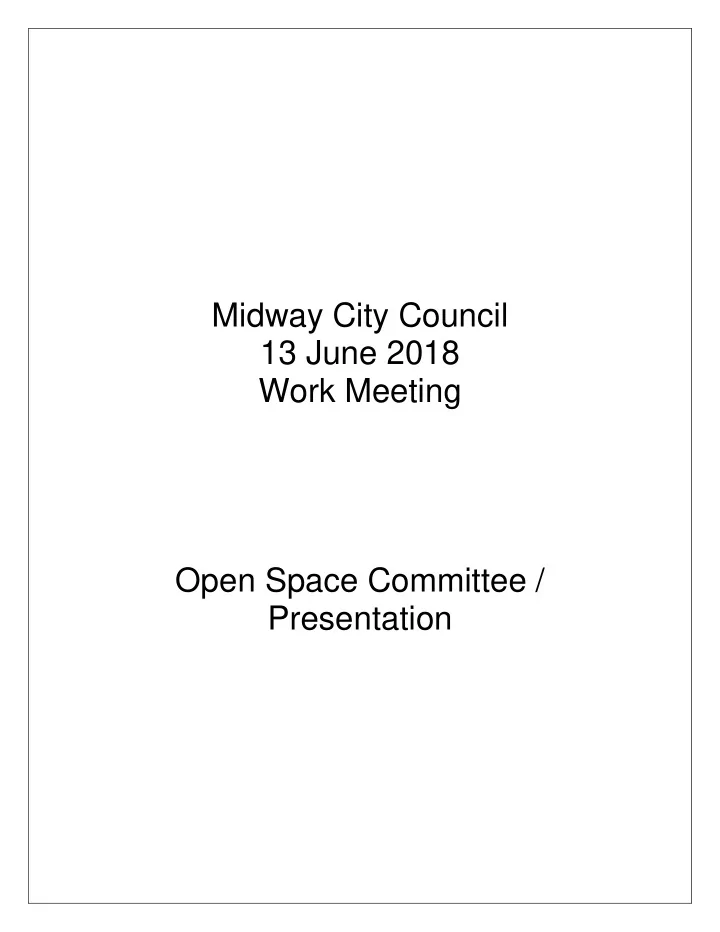 Midway City Council
13 June 2018
Work Meeting

Open Space Committee /
Presentation